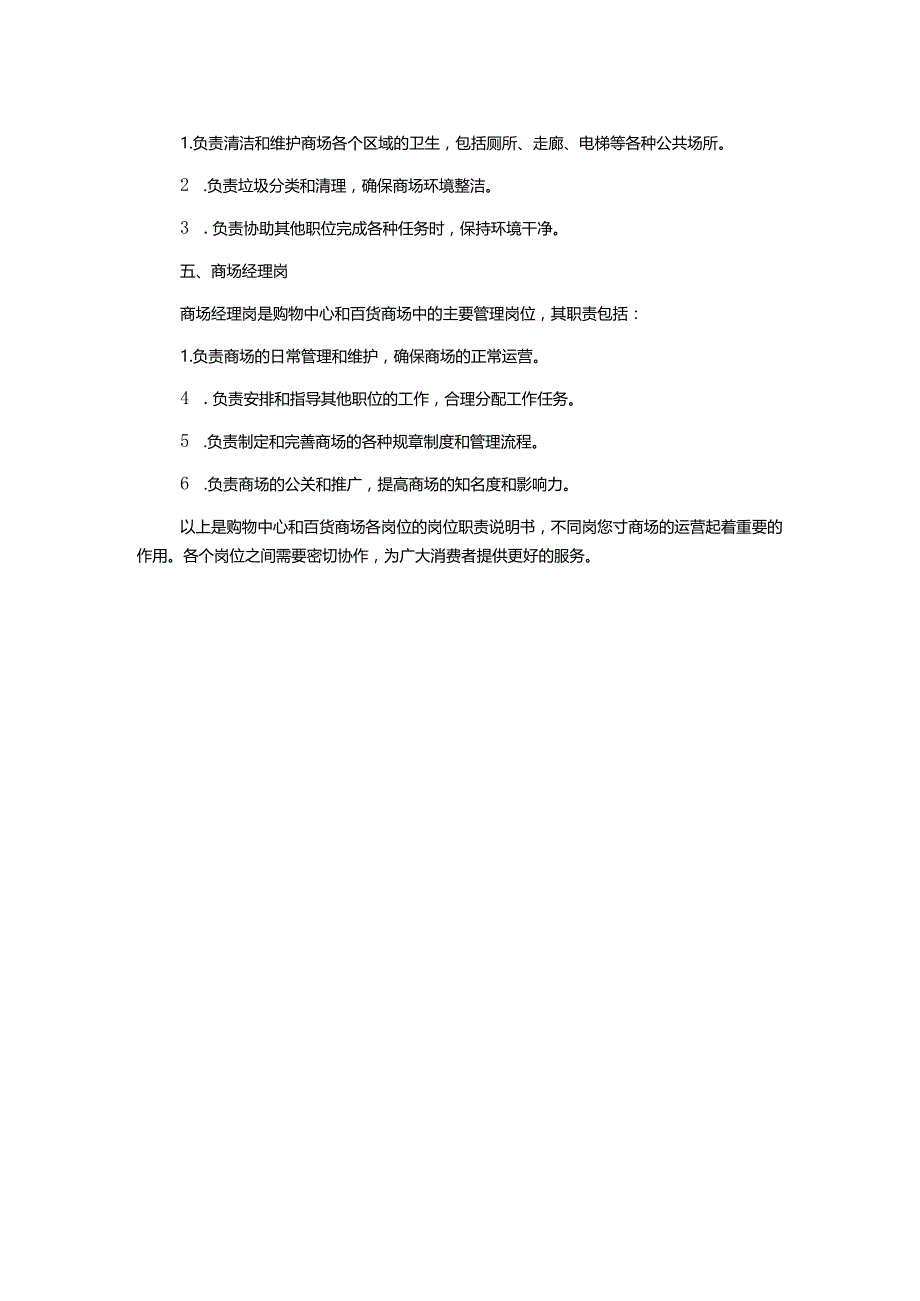 1.负责清洁和维护商场各个区域的卫生，包括厕所、走廊、电梯等各种公共场所。

2 .负责垃圾分类和清理，确保商场环境整洁。

3 .负责协助其他职位完成各种任务时，保持环境干净。

五、商场经理岗

商场经理岗是购物中心和百货商场中的主要管理岗位，其职责包括：

1.负责商场的日常管理和维护，确保商场的正常运营。

4 .负责安排和指导其他职位的工作，合理分配工作任务。

5 .负责制定和完善商场的各种规章制度和管理流程。

6 .负责商场的公关和推广，提高商场的知名度和影响力。

以上是购物中心和百货商场各岗位的岗位职责说明书，不同岗您寸商场的运营起着重要的作用。各个岗位之间需要密切协作，为广大消费者提供更好的服务。